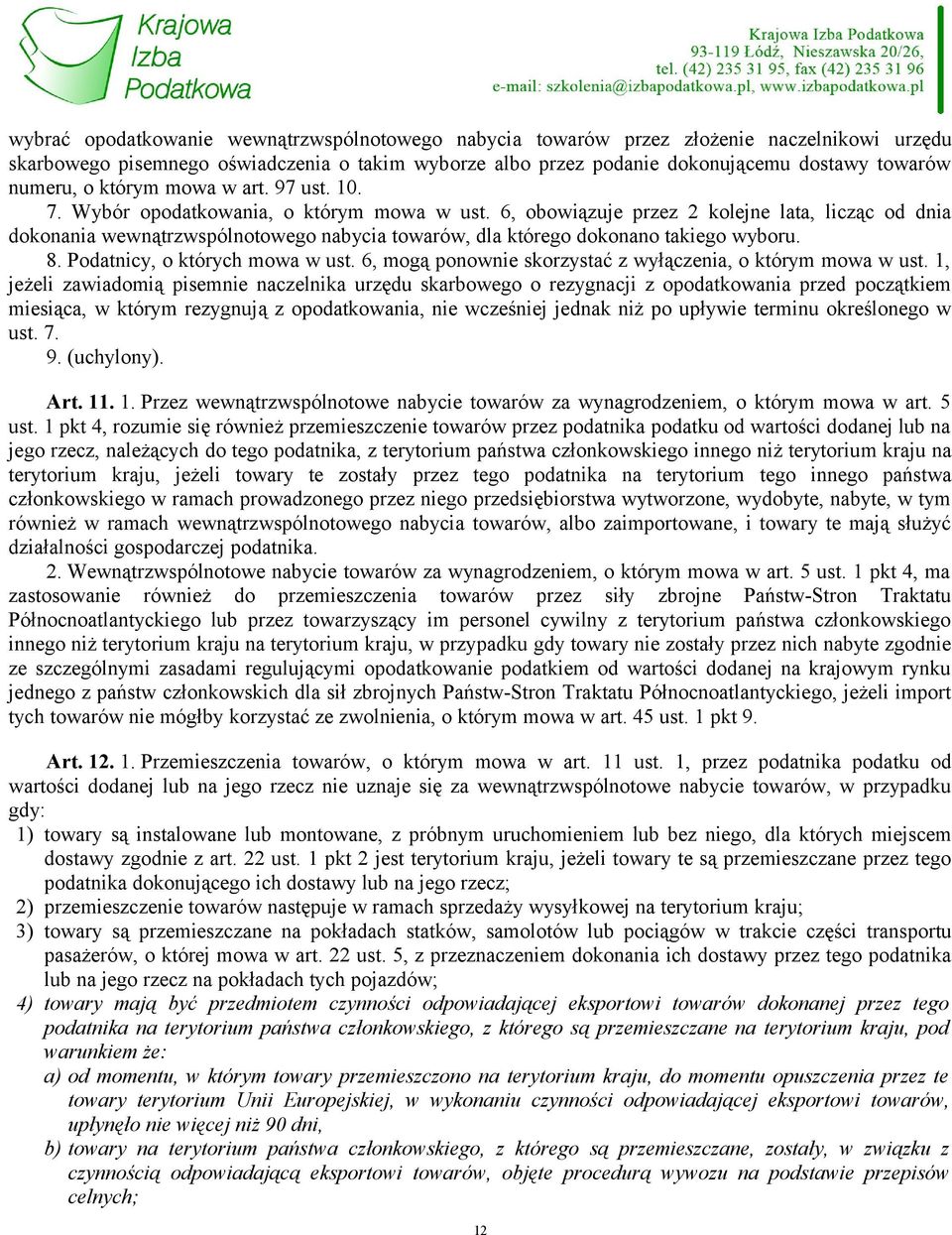 Krajowa Izba Podatkowa

Krajowa Izba Podatkowa
93-119 Łódź, Nieszawska 20/26,
tel. (42) 235 31 95, fax (42) 235 31 96
e-mail: szkolenia@izbapodatkowa.pl, www.izbapodatkowa.pl

wybrać opodatkowanie wewnątrzwspólnotowego nabycia towarów przez złożenie naczelnikowi urzędu skarbowego pisemnego oświadczenia o takim wyborze albo przez podanie dokonującemu dostawy towarów numeru, o którym mowa w art. 97 ust. 10.

7. Wybór opodatkowania, o którym mowa w ust. 6, obowiązuje przez 2 kolejne lata, licząc od dnia dokonania wewnątrzwspólnotowego nabycia towarów, dla którego dokonano takiego wyboru.

8. Podatnicy, o których mowa w ust. 6, mogą ponownie skorzystać z wyłączenia, o którym mowa w ust. 1, jeżeli zawiadomią pisemnie naczelnika urzędu skarbowego o rezygnacji z opodatkowania przed początkiem miesiąca, w którym rezygnują z opodatkowania, nie wcześniej jednak niż po upływie terminu określonego w ust. 7.

9. (uchylony).

Art. 11. 1. Przez wewnątrzwspólnotowe nabycie towarów za wynagrodzeniem, o którym mowa w art. 5 ust. 1 pkt 4, rozumie się również przemieszczenie towarów przez podatnika podatku od wartości dodanej lub na jego rzecz, należących do tego podatnika, z terytorium państwa członkowskiego innego niż terytorium kraju na terytorium kraju, jeżeli towary te zostały przez tego podatnika na terytorium tego innego państwa członkowskiego w ramach prowadzonego przez niego przedsiębiorstwa wytworzone, wydobyte, nabyte, w tym również w ramach wewnątrzwspólnotowego nabycia towarów, albo zaimportowane, i towary te mają służyć działalności gospodarczej podatnika.

2. Wewnątrzwspólnotowe nabycie towarów za wynagrodzeniem, o którym mowa w art. 5 ust. 1 pkt 4, ma zastosowanie również do przemieszczenia towarów przez siły zbrojne Państw-Stron Traktatu Północnoatlantyckiego lub przez towarzyszący im personel cywilny z terytorium państwa członkowskiego innego niż terytorium kraju na terytorium kraju, w przypadku gdy towary nie zostały przez nich nabyte zgodnie ze szczególnymi zasadami regulującymi opodatkowanie podatkiem od wartości dodanej na krajowym rynku jednego z państw członkowskich dla sił zbrojnych Państw-Stron Traktatu Północnoatlantyckiego, jeżeli import tych towarów nie mógłby korzystać ze zwolnienia, o którym mowa w art. 45 ust. 1 pkt 9.

Art. 12. 1. Przemieszczenia towarów, o którym mowa w art. 11 ust. 1, przez podatnika podatku od wartości dodanej lub na jego rzecz nie uznaje się za wewnątrzwspólnotowe nabycie towarów, w przypadku gdy:
1) towary są instalowane lub montowane, z próbnym uruchomieniem lub bez niego, dla których miejscem dostawy zgodnie z art. 22 ust. 1 pkt 2 jest terytorium kraju, jeżeli towary te są przemieszczane przez tego podatnika dokonującego ich dostawy lub na jego rzecz;
2) przemieszczenie towarów następuje w ramach sprzedaży wysyłkowej na terytorium kraju;
3) towary są przemieszczane na pokładach statków, samolotów lub pociągów w trakcie części transportu pasażerów, o której mowa w art. 22 ust. 5, z przeznaczeniem dokonania ich dostawy przez tego podatnika lub na jego rzecz na pokładach tych pojazdów;
4) towary mają być przedmiotem czynności odpowiadającej eksportowi towarów dokonanej przez tego podatnika na terytorium państwa członkowskiego, z którego są przemieszczane na terytorium kraju, pod warunkiem że:
a) od momentu, w którym towary przemieszczono na terytorium kraju, do momentu opuszczenia przez te towary terytorium Unii Europejskiej, w wykonaniu czynności odpowiadającej eksportowi towarów, upłynęło nie więcej niż 90 dni,
b) towary na terytorium państwa członkowskiego, z którego są przemieszczane, zostały, w związku z czynnością odpowiadającą eksportowi towarów, objęte procedurą wywozu na podstawie przepisów celnych;

12